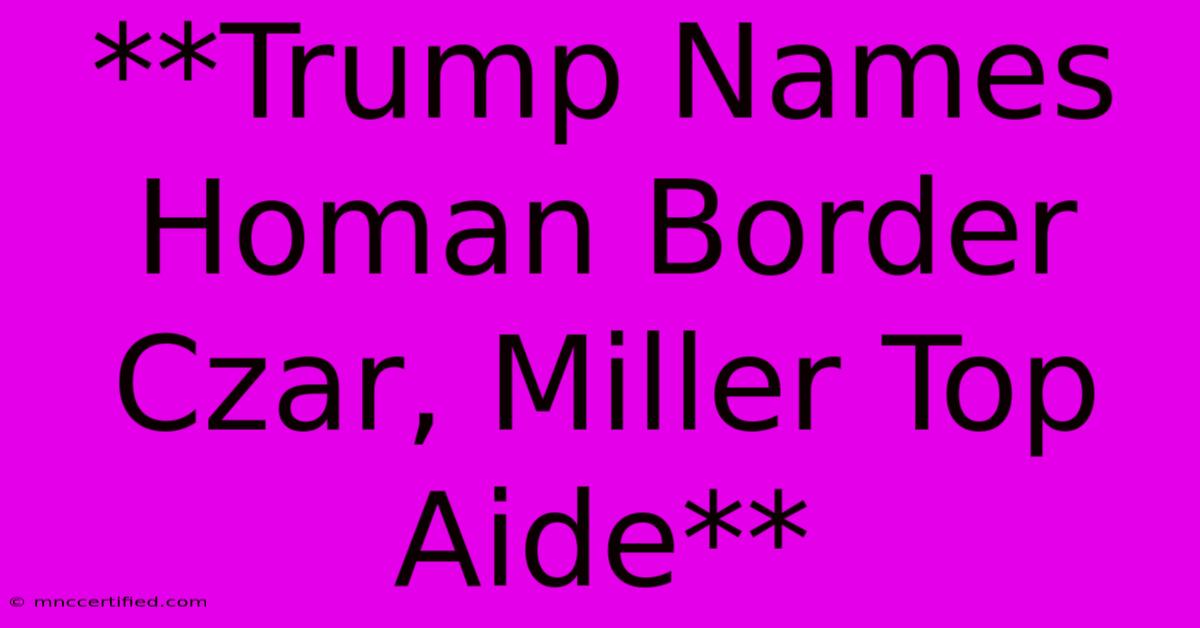 **Trump Names Homan Border Czar, Miller Top Aide**

© mnccertified.com